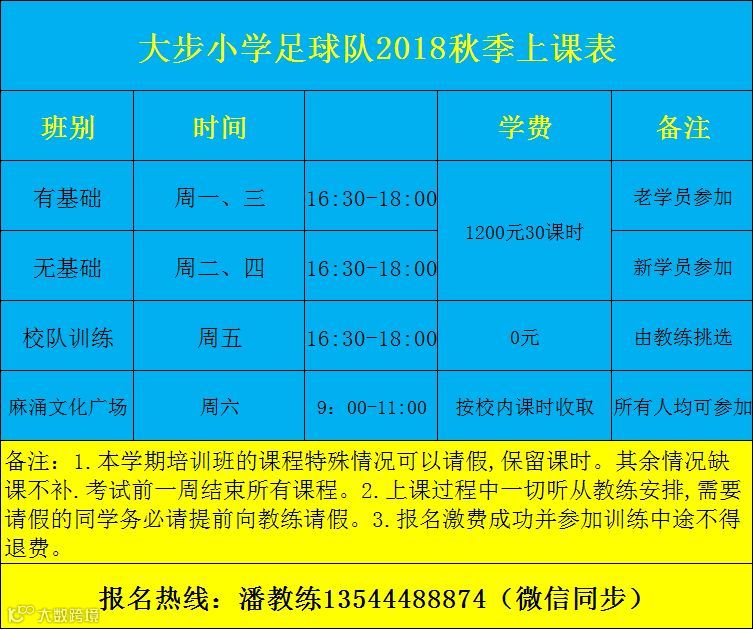 大步小学足球队2018秋季上课表

| 班别 | 时间 |  | 学费 | 备注 |
|---|---|---|---|---|
| 有基础 | 周一、三 | 16:30-18:00 | 1200元30课时 | 老学员参加 |
| 无基础 | 周二、四 | 16:30-18:00 |  | 新学员参加 |
| 校队训练 | 周五 | 16:30-18:00 | 0元 | 由教练挑选 |
| 麻涌文化广场 | 周六 | 9：00-11:00 | 按校内课时收取 | 所有人均可参加 |

备注：1.本学期培训班的课程特殊情况可以请假,保留课时。其余情况缺课不补.考试前一周结束所有课程。2.上课过程中一切听从教练安排,需要请假的同学务必请提前向教练请假。3.报名激费成功并参加训练中途不得退费。

报名热线：潘教练13544488874（微信同步）

大数跨境